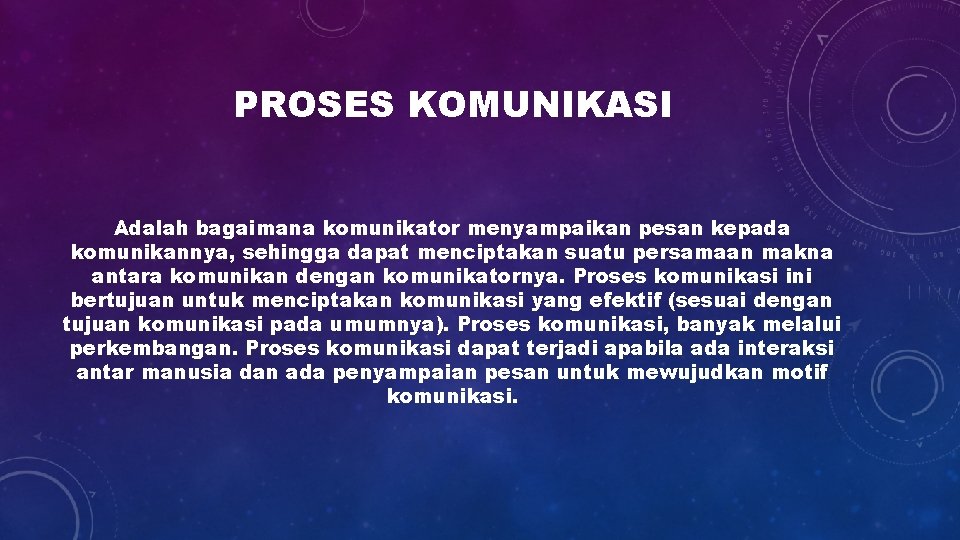 PROSES KOMUNIKASI

Adalah bagaimana komunikator menyampaikan pesan kepada komunikannya, sehingga dapat menciptakan suatu persamaan makna antara komunikan dengan komunikatornya. Proses komunikasi ini bertujuan untuk menciptakan komunikasi yang efektif (sesuai dengan tujuan komunikasi pada umumnya). Proses komunikasi, banyak melalui perkembangan. Proses komunikasi dapat terjadi apabila ada interaksi antar manusia dan ada penyampaian pesan untuk mewujudkan motif komunikasi.